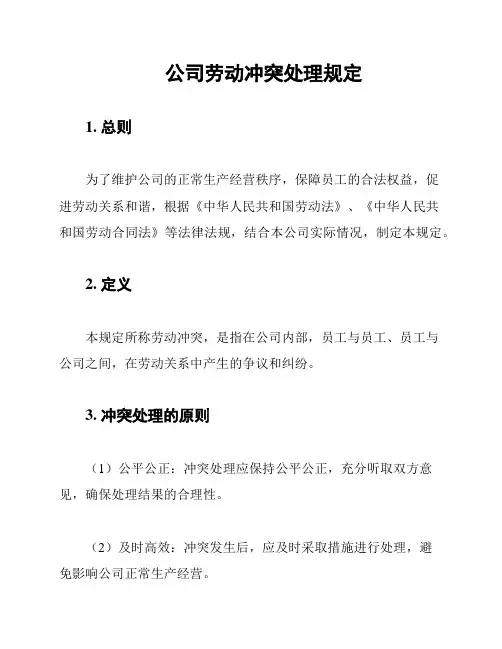 公司劳动冲突处理规定

1. 总则

为了维护公司的正常生产经营秩序，保障员工的合法权益，促进劳动关系和谐，根据《中华人民共和国劳动法》、《中华人民共和国劳动合同法》等法律法规，结合本公司实际情况，制定本规定。

2. 定义

本规定所称劳动冲突，是指在公司内部，员工与员工、员工与公司之间，在劳动关系中产生的争议和纠纷。

3. 冲突处理的原则

（1）公平公正：冲突处理应保持公平公正，充分听取双方意见，确保处理结果的合理性。

（2）及时高效：冲突发生后，应及时采取措施进行处理，避免影响公司正常生产经营。